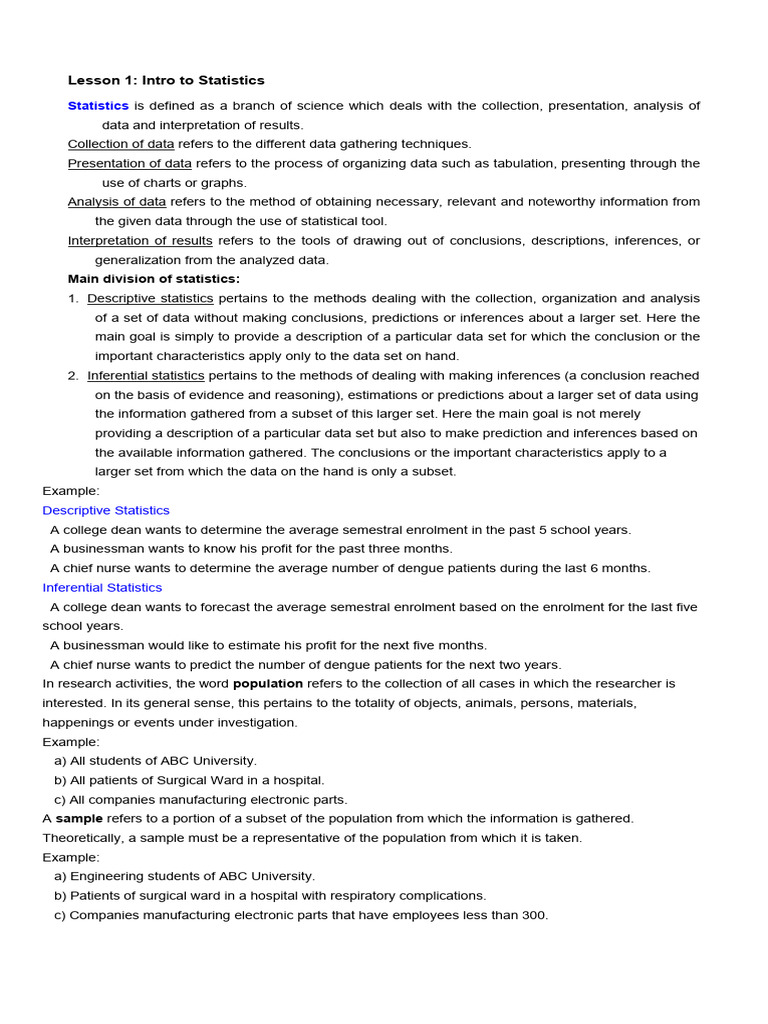 Lesson 1: Intro to Statistics

Statistics is defined as a branch of science which deals with the collection, presentation, analysis of data and interpretation of results.

Collection of data refers to the different data gathering techniques.

Presentation of data refers to the process of organizing data such as tabulation, presenting through the use of charts or graphs.

Analysis of data refers to the method of obtaining necessary, relevant and noteworthy information from the given data through the use of statistical tool.

Interpretation of results refers to the tools of drawing out of conclusions, descriptions, inferences, or generalization from the analyzed data.

Main division of statistics:

1. Descriptive statistics pertains to the methods dealing with the collection, organization and analysis of a set of data without making conclusions, predictions or inferences about a larger set. Here the main goal is simply to provide a description of a particular data set for which the conclusion or the important characteristics apply only to the data set on hand.

2. Inferential statistics pertains to the methods of dealing with making inferences (a conclusion reached on the basis of evidence and reasoning), estimations or predictions about a larger set of data using the information gathered from a subset of this larger set. Here the main goal is not merely providing a description of a particular data set but also to make prediction and inferences based on the available information gathered. The conclusions or the important characteristics apply to a larger set from which the data on the hand is only a subset.

Example:

Descriptive Statistics

A college dean wants to determine the average semestral enrolment in the past 5 school years.

A businessman wants to know his profit for the past three months.

A chief nurse wants to determine the average number of dengue patients during the last 6 months.

Inferential Statistics

A college dean wants to forecast the average semestral enrolment based on the enrolment for the last five school years.

A businessman would like to estimate his profit for the next five months.

A chief nurse wants to predict the number of dengue patients for the next two years.

In research activities, the word population refers to the collection of all cases in which the researcher is interested. In its general sense, this pertains to the totality of objects, animals, persons, materials, happenings or events under investigation.

Example:

a) All students of ABC University.

b) All patients of Surgical Ward in a hospital.

c) All companies manufacturing electronic parts.

A sample refers to a portion of a subset of the population from which the information is gathered. Theoretically, a sample must be a representative of the population from which it is taken.

Example:

a) Engineering students of ABC University.

b) Patients of surgical ward in a hospital with respiratory complications.

c) Companies manufacturing electronic parts that have employees less than 300.